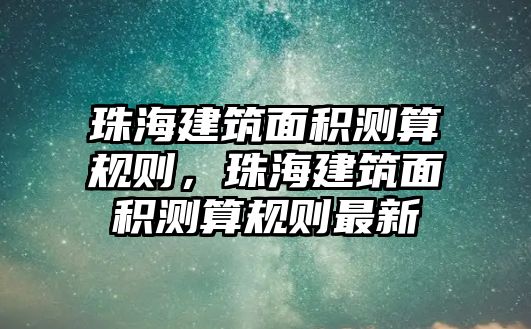 珠海建筑面积测算规则，珠海建筑面积测算规则最新